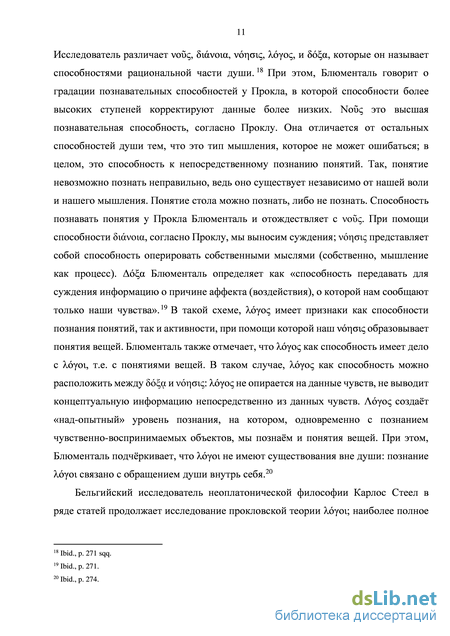 11

Исследователь различает νοῦς, διάνοια, νόησις, λόγος, и δόξα, которые он называет способностями рациональной части души.$^{18}$ При этом, Блюменталь говорит о градации познавательных способностей у Прокла, в которой способности более высоких ступеней корректируют данные более низких. Νοῦς это высшая познавательная способность, согласно Проклу. Она отличается от остальных способностей души тем, что это тип мышления, которое не может ошибаться; в целом, это способность к непосредственному познанию понятий. Так, понятие невозможно познать неправильно, ведь оно существует независимо от нашей воли и нашего мышления. Понятие стола можно познать, либо не познать. Способность познавать понятия у Прокла Блюменталь и отождествляет с νοῦς. При помощи способности διάνοια, согласно Проклу, мы выносим суждения; νόησις представляет собой способность оперировать собственными мыслями (собственно, мышление как процесс). Δόξα Блюменталь определяет как «способность передавать для суждения информацию о причине аффекта (воздействия), о которой нам сообщают только наши чувства».$^{19}$ В такой схеме, λόγος имеет признаки как способности познания понятий, так и активности, при помощи которой наш νόησις образовывает понятия вещей. Блюменталь также отмечает, что λόγος как способность имеет дело с λόγοι, т.е. с понятиями вещей. В таком случае, λόγος как способность можно расположить между δόξα и νόησις: λόγος не опирается на данные чувств, не выводит концептуальную информацию непосредственно из данных чувств. Λόγος создаёт «над-опытный» уровень познания, на котором, одновременно с познанием чувственно-воспринимаемых объектов, мы познаём и понятия вещей. При этом, Блюменталь подчёркивает, что λόγοι не имеют существования вне души: познание λόγοι связано с обращением души внутрь себя.$^{20}$

Бельгийский исследователь неоплатонической философии Карлос Стеел в ряде статей продолжает исследование прокловской теории λόγοι; наиболее полное

$^{18}$ Ibid., p. 271 sqq.
$^{19}$ Ibid., p. 271.
$^{20}$ Ibid., p. 274.

dsLib.net
библиотека диссертаций